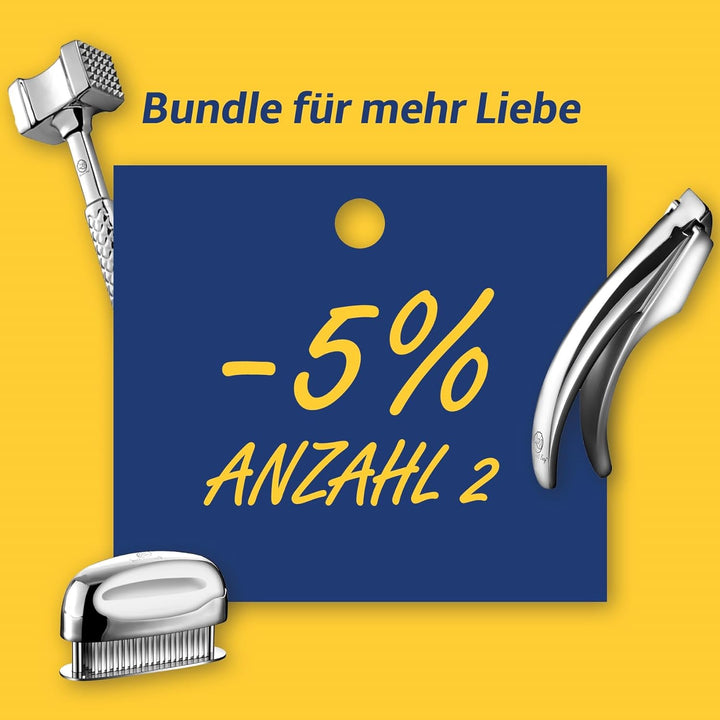 Bundle für mehr Liebe

-5%
ANZAHL 2